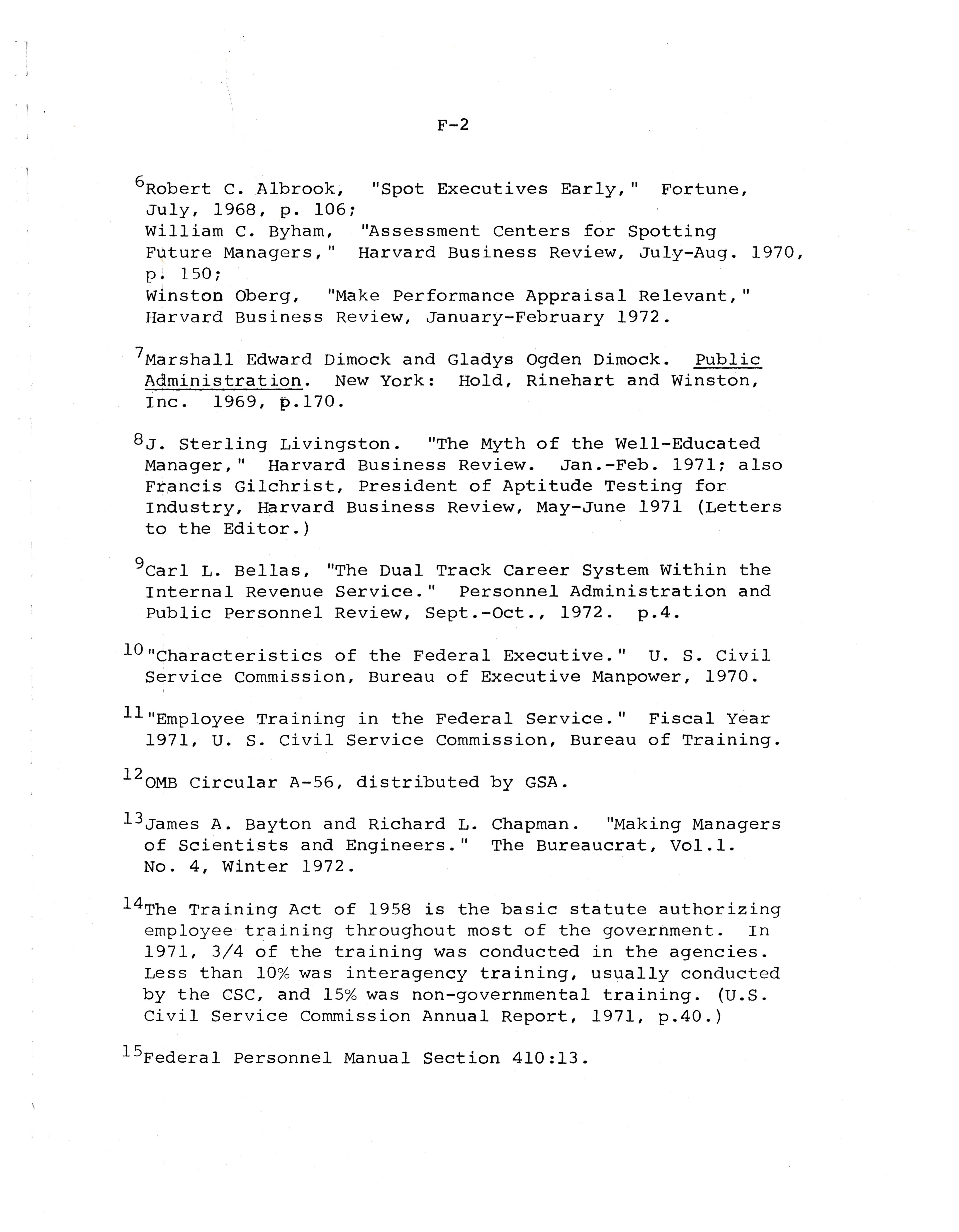 F-2

$^{6}$Robert C. Albrook, "Spot Executives Early," Fortune, July, 1968, p. 106; William C. Byham, "Assessment Centers for Spotting Future Managers," Harvard Business Review, July-Aug. 1970, p. 150; Winston Oberg, "Make Performance Appraisal Relevant," Harvard Business Review, January-February 1972.

$^{7}$Marshall Edward Dimock and Gladys Ogden Dimock. Public Administration. New York: Hold, Rinehart and Winston, Inc. 1969, p.170.

$^{8}$J. Sterling Livingston. "The Myth of the Well-Educated Manager," Harvard Business Review. Jan.-Feb. 1971; also Francis Gilchrist, President of Aptitude Testing for Industry, Harvard Business Review, May-June 1971 (Letters to the Editor.)

$^{9}$Carl L. Bellas, "The Dual Track Career System Within the Internal Revenue Service." Personnel Administration and Public Personnel Review, Sept.-Oct., 1972. p.4.

$^{10}$"Characteristics of the Federal Executive." U. S. Civil Service Commission, Bureau of Executive Manpower, 1970.

$^{11}$"Employee Training in the Federal Service." Fiscal Year 1971, U. S. Civil Service Commission, Bureau of Training.

$^{12}$OMB Circular A-56, distributed by GSA.

$^{13}$James A. Bayton and Richard L. Chapman. "Making Managers of Scientists and Engineers." The Bureaucrat, Vol.1. No. 4, Winter 1972.

$^{14}$The Training Act of 1958 is the basic statute authorizing employee training throughout most of the government. In 1971, 3/4 of the training was conducted in the agencies. Less than 10% was interagency training, usually conducted by the CSC, and 15% was non-governmental training. (U.S. Civil Service Commission Annual Report, 1971, p.40.)

$^{15}$Federal Personnel Manual Section 410:13.